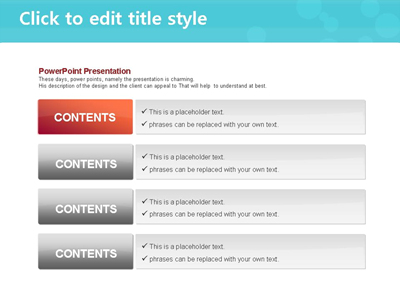 Click to edit title style

PowerPoint Presentation
These days, power points, namely the presentation is charming.
His description of the design and the client can appeal to That will help to understand at best.

CONTENTS

✓ This is a placeholder text.
✓ phrases can be replaced with your own text.

CONTENTS

✓ This is a placeholder text.
✓ phrases can be replaced with your own text.

CONTENTS

✓ This is a placeholder text.
✓ phrases can be replaced with your own text.

CONTENTS

✓ This is a placeholder text.
✓ phrases can be replaced with your own text.